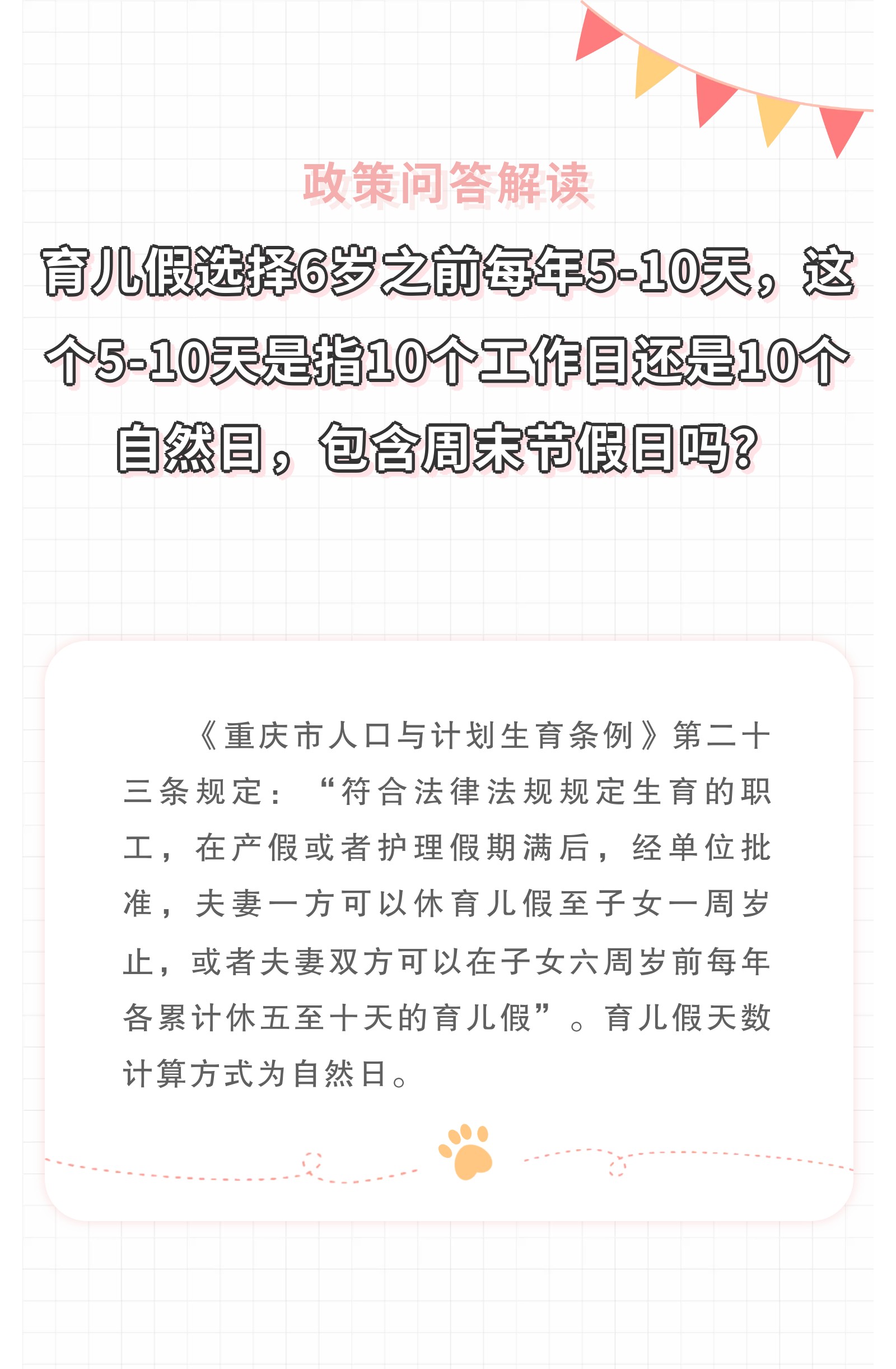 政策问答解读

育儿假选择6岁之前每年5-10天，这个5-10天是指10个工作日还是10个自然日，包含周末节假日吗?

《重庆市人口与计划生育条例》第二十三条规定：“符合法律法规规定生育的职工，在产假或者护理假期满后，经单位批准，夫妻一方可以休育儿假至子女一周岁止，或者夫妻双方可以在子女六周岁前每年各累计休五至十天的育儿假”。育儿假天数计算方式为自然日。